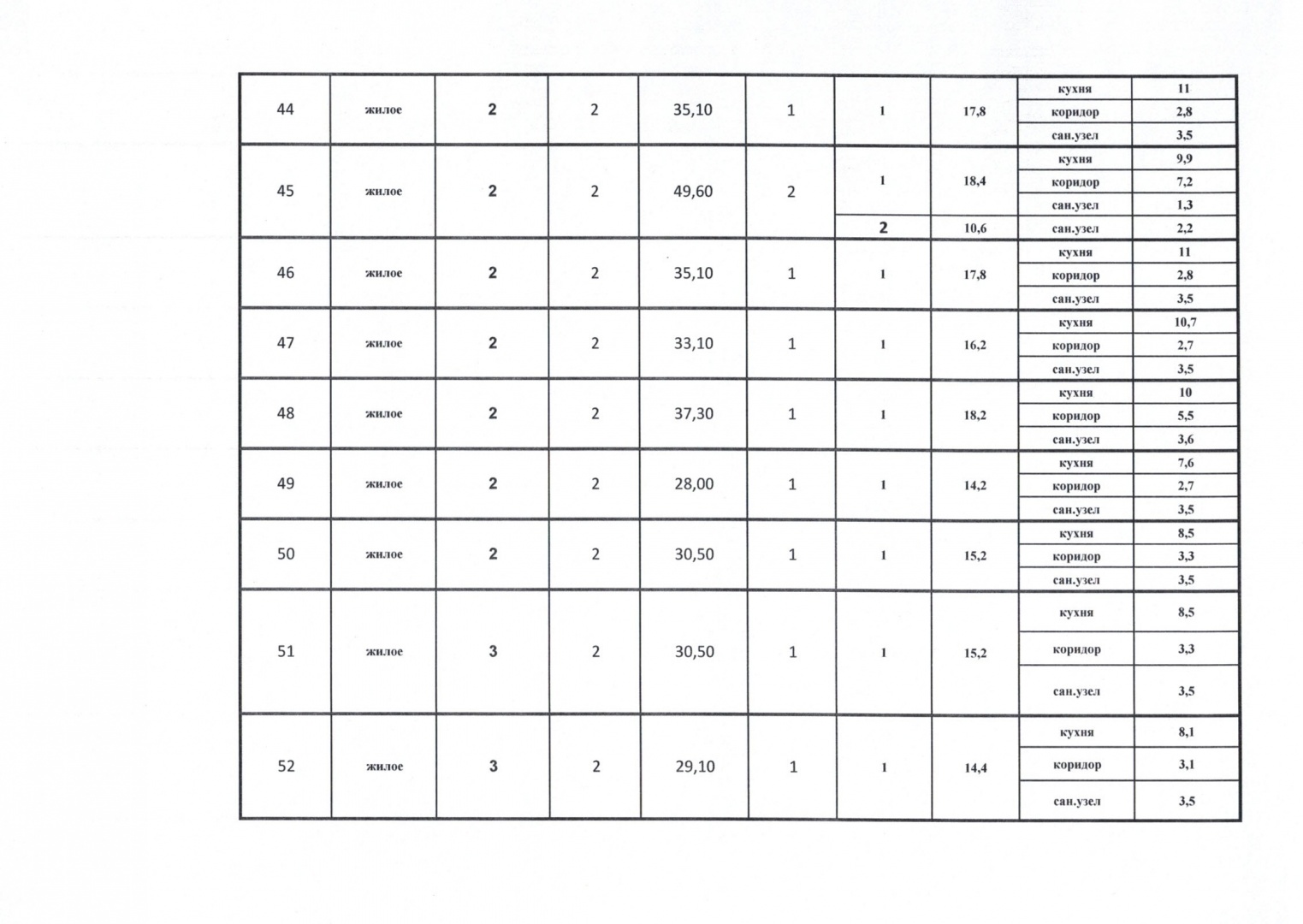 | | | | | | | | | | |
|---|---|---|---|---|---|---|---|---|---|
| 44 | жилое | 2 | 2 | 35,10 | 1 | 1 | 17,8 | кухня | 11 |
| | | | | | | | | коридор | 2,8 |
| | | | | | | | | сан.узел | 3,5 |
| 45 | жилое | 2 | 2 | 49,60 | 2 | 1 | 18,4 | кухня | 9,9 |
| | | | | | | | | коридор | 7,2 |
| | | | | | | | | сан.узел | 1,3 |
| | | | | | | 2 | 10,6 | сан.узел | 2,2 |
| 46 | жилое | 2 | 2 | 35,10 | 1 | 1 | 17,8 | кухня | 11 |
| | | | | | | | | коридор | 2,8 |
| | | | | | | | | сан.узел | 3,5 |
| 47 | жилое | 2 | 2 | 33,10 | 1 | 1 | 16,2 | кухня | 10,7 |
| | | | | | | | | коридор | 2,7 |
| | | | | | | | | сан.узел | 3,5 |
| 48 | жилое | 2 | 2 | 37,30 | 1 | 1 | 18,2 | кухня | 10 |
| | | | | | | | | коридор | 5,5 |
| | | | | | | | | сан.узел | 3,6 |
| 49 | жилое | 2 | 2 | 28,00 | 1 | 1 | 14,2 | кухня | 7,6 |
| | | | | | | | | коридор | 2,7 |
| | | | | | | | | сан.узел | 3,5 |
| 50 | жилое | 2 | 2 | 30,50 | 1 | 1 | 15,2 | кухня | 8,5 |
| | | | | | | | | коридор | 3,3 |
| | | | | | | | | сан.узел | 3,5 |
| 51 | жилое | 3 | 2 | 30,50 | 1 | 1 | 15,2 | кухня | 8,5 |
| | | | | | | | | коридор | 3,3 |
| | | | | | | | | сан.узел | 3,5 |
| 52 | жилое | 3 | 2 | 29,10 | 1 | 1 | 14,4 | кухня | 8,1 |
| | | | | | | | | коридор | 3,1 |
| | | | | | | | | сан.узел | 3,5 |